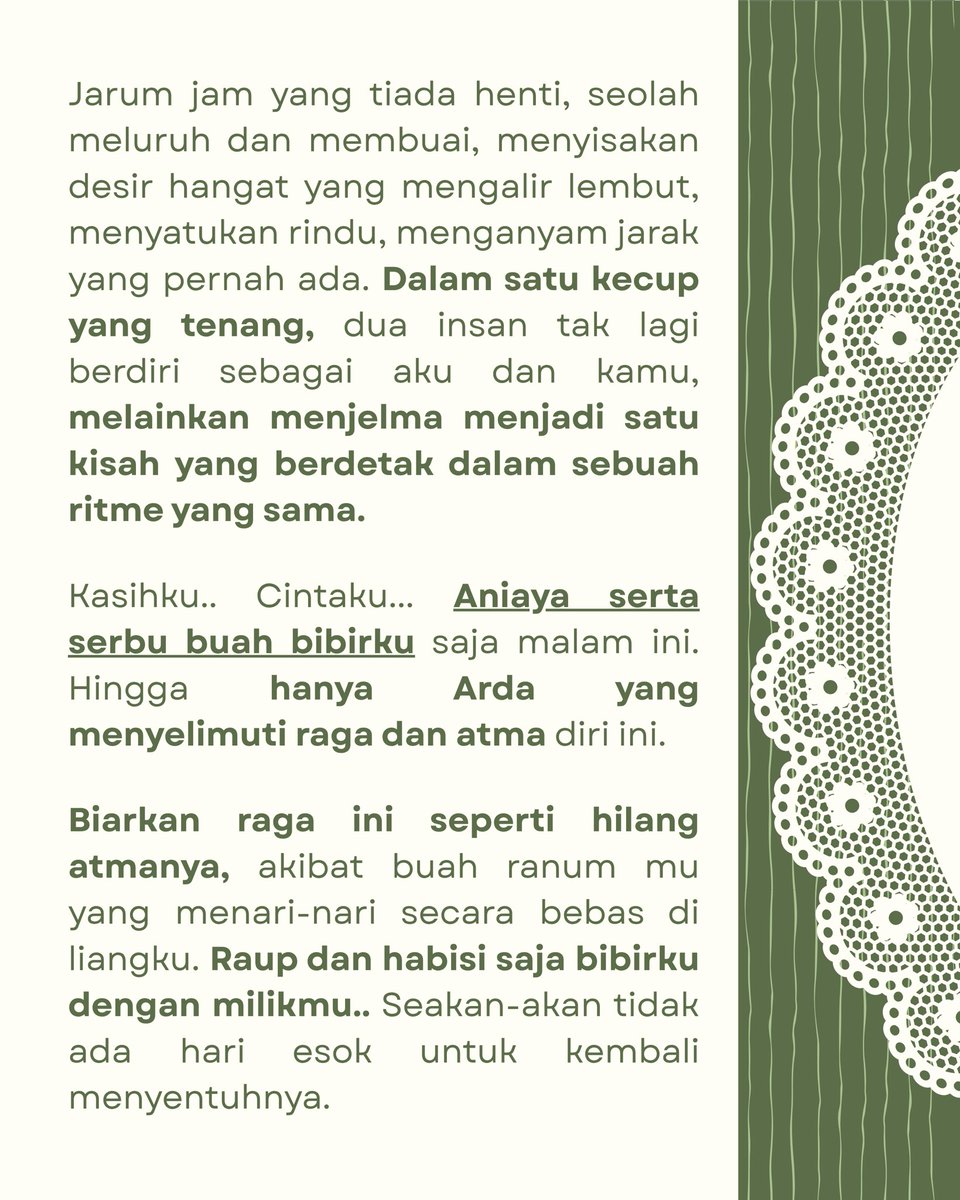 Jarum jam yang tiada henti, seolah meluruh dan membuai, menyisakan desir hangat yang mengalir lembut, menyatukan rindu, menganyam jarak yang pernah ada. Dalam satu kecup yang tenang, dua insan tak lagi berdiri sebagai aku dan kamu, melainkan menjelma menjadi satu kisah yang berdetak dalam sebuah ritme yang sama.

Kasihku.. Cintaku... Aniaya serta serbu buah bibirku saja malam ini. Hingga hanya Arda yang menyelimuti raga dan atma diri ini.

Biarkan raga ini seperti hilang atmanya, akibat buah ranum mu yang menari-nari secara bebas di liangku. Raup dan habisi saja bibirku dengan milikmu.. Seakan-akan tidak ada hari esok untuk kembali menyentuhnya.